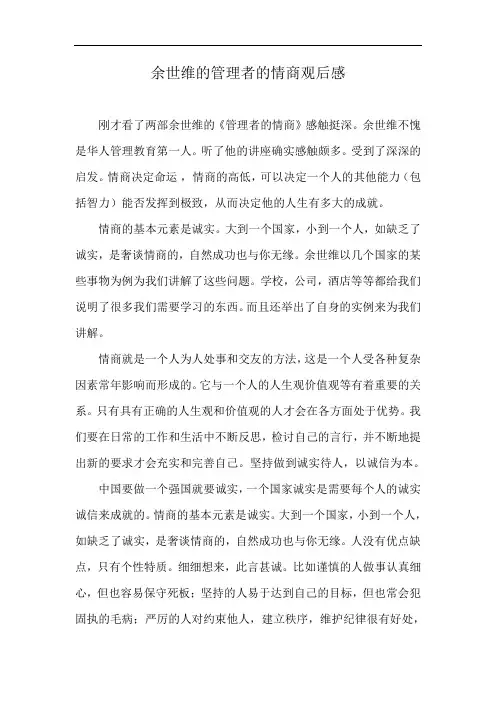 余世维的管理者的情商观后感

刚才看了两部余世维的《管理者的情商》感触挺深。余世维不愧是华人管理教育第一人。听了他的讲座确实感触颇多。受到了深深的启发。情商决定命运，情商的高低，可以决定一个人的其他能力（包括智力）能否发挥到极致，从而决定他的人生有多大的成就。

情商的基本元素是诚实。大到一个国家，小到一个人，如缺乏了诚实，是奢谈情商的，自然成功也与你无缘。余世维以几个国家的某些事物为例为我们讲解了这些问题。学校，公司，酒店等等都给我们说明了很多我们需要学习的东西。而且还举出了自身的实例来为我们讲解。

情商就是一个人为人处事和交友的方法，这是一个人受各种复杂因素常年影响而形成的。它与一个人的人生观价值观等有着重要的关系。只有具有正确的人生观和价值观的人才会在各方面处于优势。我们要在日常的工作和生活中不断反思，检讨自己的言行，并不断地提出新的要求才会充实和完善自己。坚持做到诚实待人，以诚信为本。

中国要做一个强国就要诚实，一个国家诚实是需要每个人的诚实诚信来成就的。情商的基本元素是诚实。大到一个国家，小到一个人，如缺乏了诚实，是奢谈情商的，自然成功也与你无缘。人没有优点缺点，只有个性特质。细细想来，此言甚诚。比如谨慎的人做事认真细心，但也容易保守死板；坚持的人易于达到自己的目标，但也常会犯固执的毛病；严厉的人对约束他人，建立秩序，维护纪律很有好处，